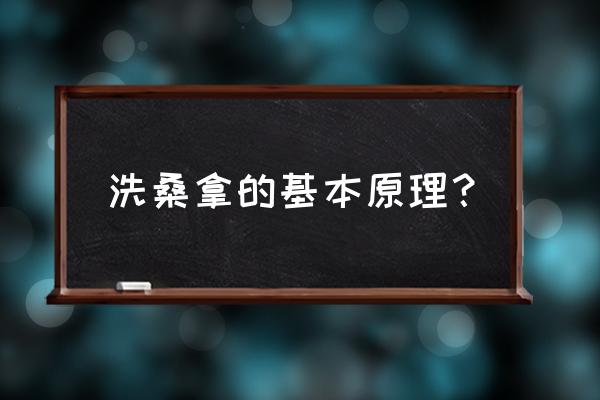 洗桑拿的基本原理?